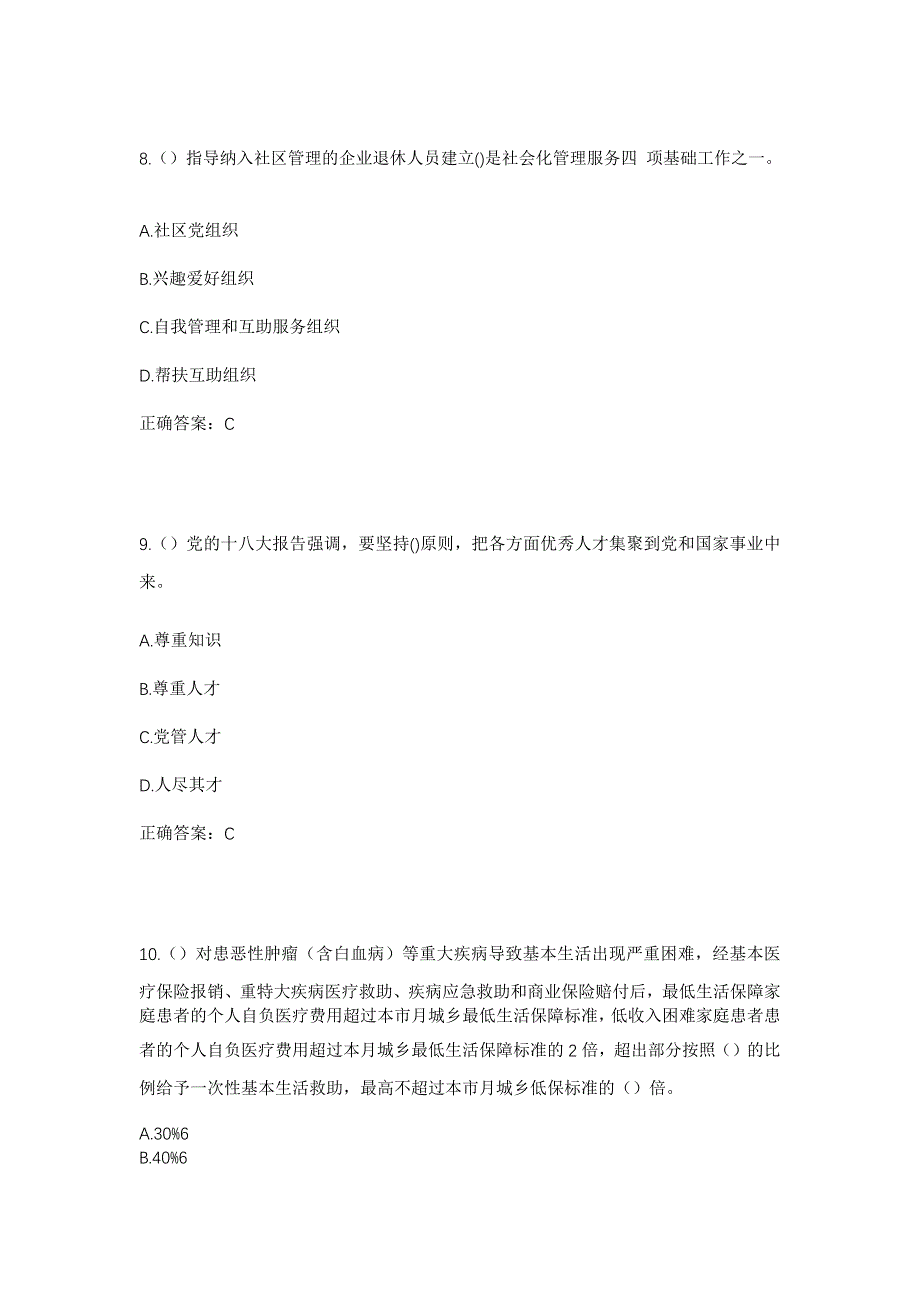 8.（）指导纳入社区管理的企业退休人员建立()是社会化管理服务四 项基础工作之一。

A.社区党组织

B.兴趣爱好组织

C.自我管理和互助服务组织

D.帮扶互助组织

正确答案：C

9.（）党的十八大报告强调，要坚持()原则，把各方面优秀人才集聚到党和国家事业中来。

A.尊重知识

B.尊重人才

C.党管人才

D.人尽其才

正确答案：C

10.（）对患恶性肿瘤（含白血病）等重大疾病导致基本生活出现严重困难，经基本医疗保险报销、重特大疾病医疗救助、疾病应急救助和商业保险赔付后，最低生活保障家庭患者的个人自负医疗费用超过本市月城乡最低生活保障标准，低收入困难家庭患者患者的个人自负医疗费用超过本月城乡最低生活保障标准的 2 倍，超出部分按照（）的比例给予一次性基本生活救助，最高不超过本市月城乡低保标准的（）倍。

A.30%6
B.40%6